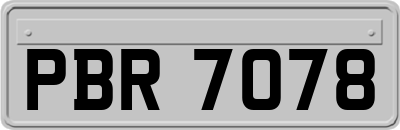 PBR 7078